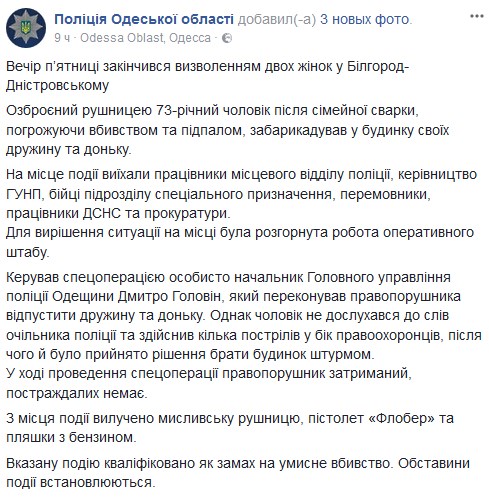 Поліція Одеської області добавил(-а) 3 новых фото.
9 ч · Odessa Oblast, Одесса ·

Вечір п'ятниці закінчився визволенням двох жінок у Білгород-Дністровському

Озброєний рушницею 73-річний чоловік після сімейної сварки, погрожуючи вбивством та підпалом, забарикадував у будинку своїх дружину та доньку.

На місце події виїхали працівники місцевого відділу поліції, керівництво ГУНП, бійці підрозділу спеціального призначення, перемовники, працівники ДСНС та прокуратури.
Для вирішення ситуації на місці була розгорнута робота оперативного штабу.

Керував спецоперацією особисто начальник Головного управління поліції Одещини Дмитро Головін, який переконував правопорушника відпустити дружину та доньку. Однак чоловік не дослухався до слів очільника поліції та здійснив кілька пострілів у бік правоохоронців, після чого й було прийнято рішення брати будинок штурмом.
У ході проведення спецоперації правопорушник затриманий, постраждалих немає.

З місця події вилучено мисливську рушницю, пістолет «Флобер» та пляшки з бензином.

Вказану подію кваліфіковано як замах на умисне вбивство. Обставини події встановлюються.